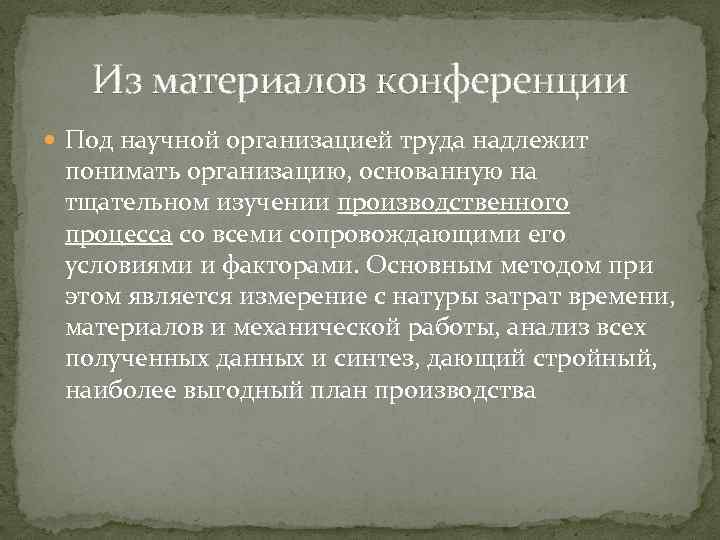 Из материалов конференции

Под научной организацией труда надлежит понимать организацию, основанную на тщательном изучении производственного процесса со всеми сопровождающими его условиями и факторами. Основным методом при этом является измерение с натуры затрат времени, материалов и механической работы, анализ всех полученных данных и синтез, дающий стройный, наиболее выгодный план производства